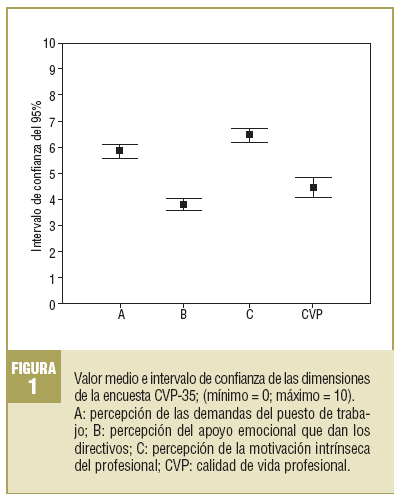 10
9
8
7
6
5
4
3
2
1
0

Intervalo de confianza del 95%

A
B
C
CVP

FIGURA
1

Valor medio e intervalo de confianza de las dimensiones de la encuesta CVP-35; (mínimo = 0; máximo = 10). A: percepción de las demandas del puesto de trabajo; B: percepción del apoyo emocional que dan los directivos; C: percepción de la motivación intrínseca del profesional; CVP: calidad de vida profesional.